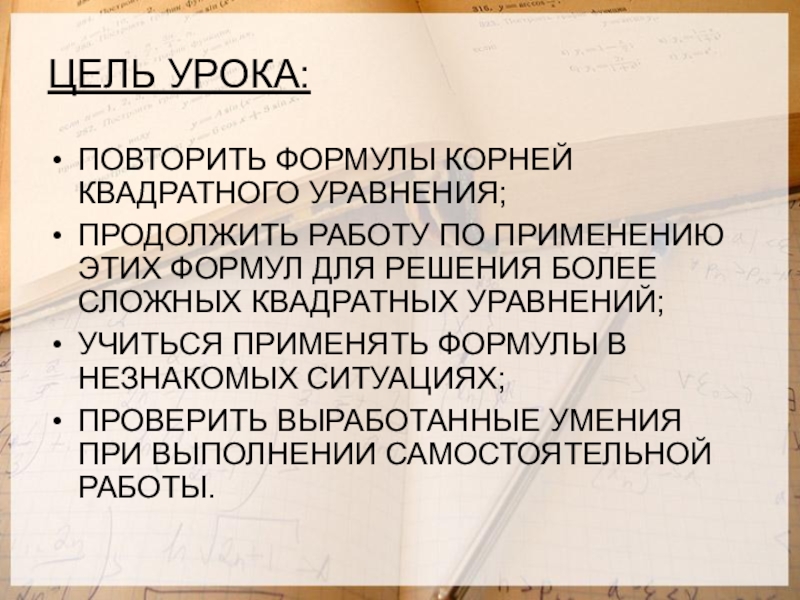 ЦЕЛЬ УРОКА:

• ПОВТОРИТЬ ФОРМУЛЫ КОРНЕЙ КВАДРАТНОГО УРАВНЕНИЯ;
• ПРОДОЛЖИТЬ РАБОТУ ПО ПРИМЕНЕНИЮ ЭТИХ ФОРМУЛ ДЛЯ РЕШЕНИЯ БОЛЕЕ СЛОЖНЫХ КВАДРАТНЫХ УРАВНЕНИЙ;
• УЧИТЬСЯ ПРИМЕНЯТЬ ФОРМУЛЫ В НЕЗНАКОМЫХ СИТУАЦИЯХ;
• ПРОВЕРИТЬ ВЫРАБОТАННЫЕ УМЕНИЯ ПРИ ВЫПОЛНЕНИИ САМОСТОЯТЕЛЬНОЙ РАБОТЫ.